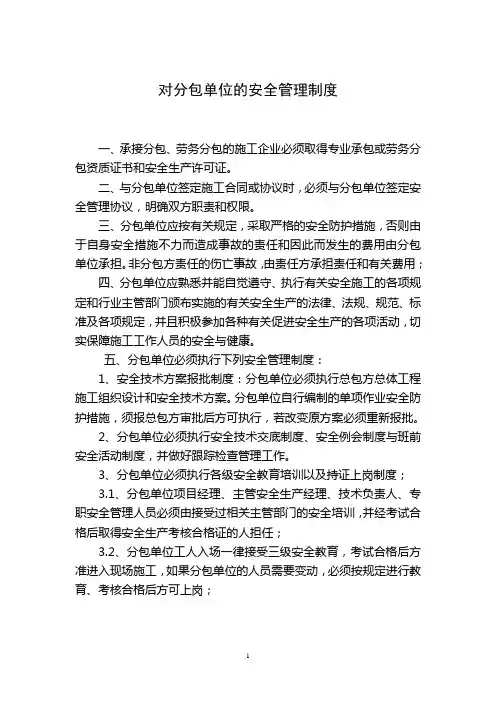 对分包单位的安全管理制度

一、承接分包、劳务分包的施工企业必须取得专业承包或劳务分包资质证书和安全生产许可证。

二、与分包单位签定施工合同或协议时，必须与分包单位签定安全管理协议，明确双方职责和权限。

三、分包单位应按有关规定，采取严格的安全防护措施，否则由于自身安全措施不力而造成事故的责任和因此而发生的费用由分包单位承担。非分包方责任的伤亡事故，由责任方承担责任和有关费用；

四、分包单位应熟悉并能自觉遵守、执行有关安全施工的各项规定和行业主管部门颁布实施的有关安全生产的法律、法规、规范、标准及各项规定，并且积极参加各种有关促进安全生产的各项活动，切实保障施工工作人员的安全与健康。

五、分包单位必须执行下列安全管理制度：

1、安全技术方案报批制度：分包单位必须执行总包方总体工程施工组织设计和安全技术方案。分包单位自行编制的单项作业安全防护措施，须报总包方审批后方可执行，若改变原方案必须重新报批。

2、分包单位必须执行安全技术交底制度、安全例会制度与班前安全活动制度，并做好跟踪检查管理工作。

3、分包单位必须执行各级安全教育培训以及持证上岗制度；

3.1、分包单位项目经理、主管安全生产经理、技术负责人、专职安全管理人员必须由接受过相关主管部门的安全培训，并经考试合格后取得安全生产考核合格证的人担任；

3.2、分包单位工人入场一律接受三级安全教育，考试合格后方准进入现场施工，如果分包单位的人员需要变动，必须按规定进行教育、考核合格后方可上岗；

1